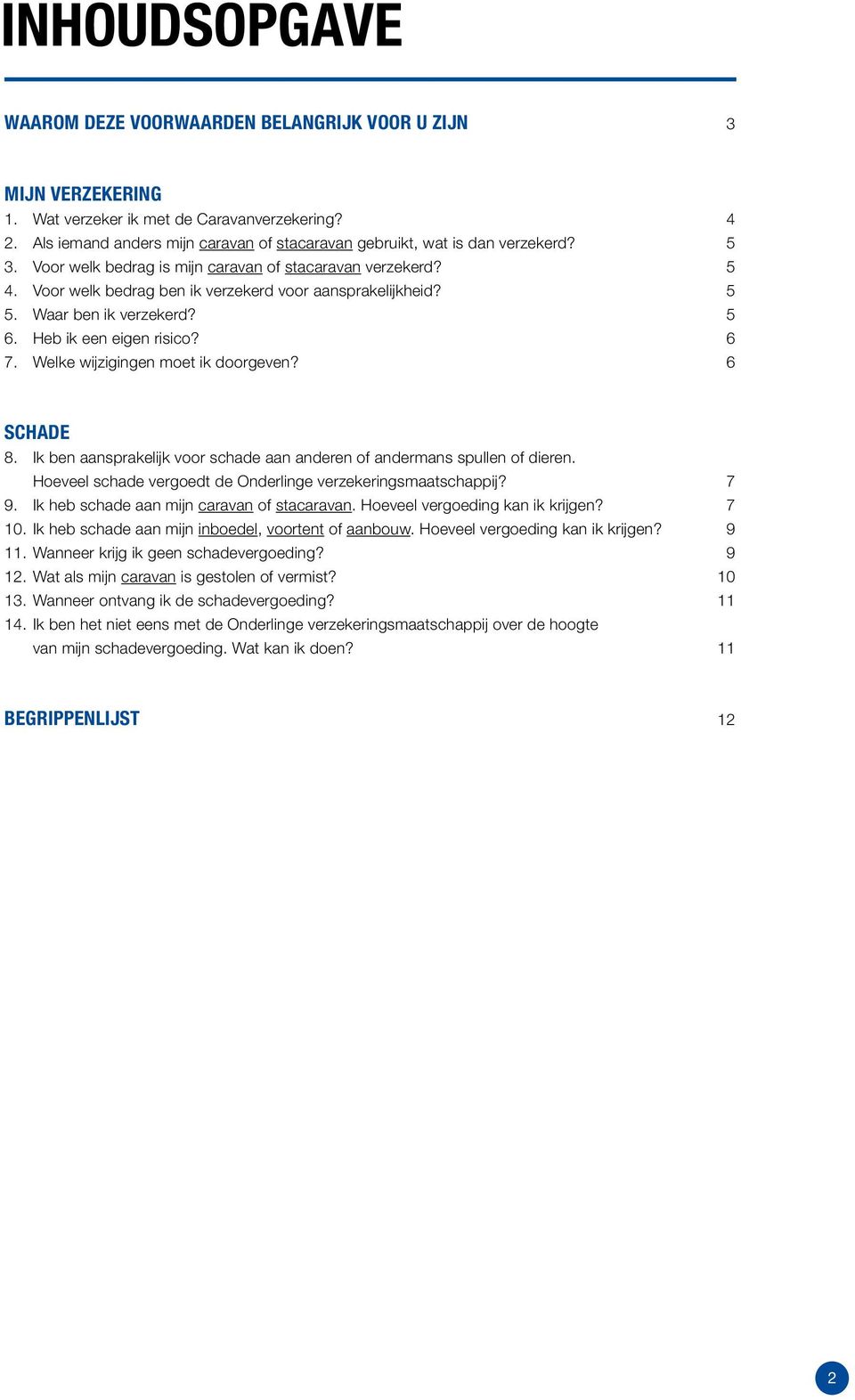 INHOUDSOPGAVE

WAAROM DEZE VOORWAARDEN BELANGRIJK VOOR U ZIJN 3

MIJN VERZEKERING
1. Wat verzeker ik met de Caravanverzekering? 4
2. Als iemand anders mijn caravan of stacaravan gebruikt, wat is dan verzekerd? 5
3. Voor welk bedrag is mijn caravan of stacaravan verzekerd? 5
4. Voor welk bedrag ben ik verzekerd voor aansprakelijkheid? 5
5. Waar ben ik verzekerd? 5
6. Heb ik een eigen risico? 6
7. Welke wijzigingen moet ik doorgeven? 6

SCHADE
8. Ik ben aansprakelijk voor schade aan anderen of andermans spullen of dieren. Hoeveel schade vergoedt de Onderlinge verzekeringsmaatschappij? 7
9. Ik heb schade aan mijn caravan of stacaravan. Hoeveel vergoeding kan ik krijgen? 7
10. Ik heb schade aan mijn inboedel, voortent of aanbouw. Hoeveel vergoeding kan ik krijgen? 9
11. Wanneer krijg ik geen schadevergoeding? 9
12. Wat als mijn caravan is gestolen of vermist? 10
13. Wanneer ontvang ik de schadevergoeding? 11
14. Ik ben het niet eens met de Onderlinge verzekeringsmaatschappij over de hoogte van mijn schadevergoeding. Wat kan ik doen? 11

BEGRIPPENLIJST 12

2